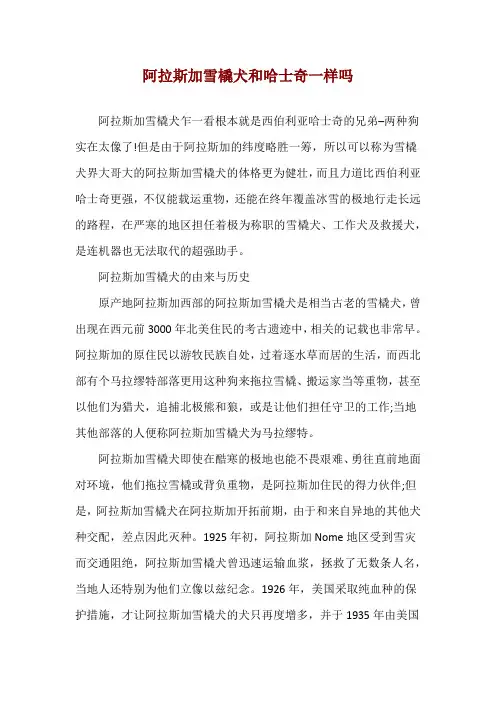 阿拉斯加雪橇犬和哈士奇一样吗

阿拉斯加雪橇犬乍一看根本就是西伯利亚哈士奇的兄弟–两种狗实在太像了!但是由于阿拉斯加的纬度略胜一筹，所以可以称为雪橇犬界大哥大的阿拉斯加雪橇犬的体格更为健壮，而且力道比西伯利亚哈士奇更强，不仅能载运重物，还能在终年覆盖冰雪的极地行走长远的路程，在严寒的地区担任着极为称职的雪橇犬、工作犬及救援犬，是连机器也无法取代的超强助手。

阿拉斯加雪橇犬的由来与历史

原产地阿拉斯加西部的阿拉斯加雪橇犬是相当古老的雪橇犬，曾出现在西元前 3000 年北美住民的考古遗迹中，相关的记载也非常早。阿拉斯加的原住民以游牧民族自处，过着逐水草而居的生活，而西北部有个马拉缪特部落更用这种狗来拖拉雪橇、搬运家当等重物，甚至以他们为猎犬，追捕北极熊和狼，或是让他们担任守卫的工作;当地其他部落的人便称阿拉斯加雪橇犬为马拉缪特。

阿拉斯加雪橇犬即使在酷寒的极地也能不畏艰难、勇往直前地面对环境，他们拖拉雪橇或背负重物，是阿拉斯加住民的得力伙伴;但是，阿拉斯加雪橇犬在阿拉斯加开拓前期，由于和来自异地的其他犬种交配，差点因此灭种。1925 年初，阿拉斯加 Nome 地区受到雪灾而交通阻绝，阿拉斯加雪橇犬曾迅速运输血浆，拯救了无数条人名，当地人还特别为他们立像以兹纪念。1926 年，美国采取纯血种的保护措施，才让阿拉斯加雪橇犬的犬只再度增多，并于 1935 年由美国